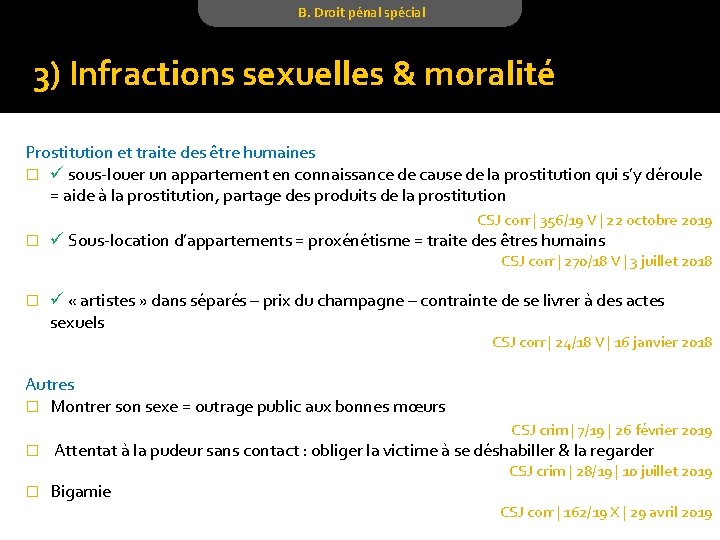 B. Droit pénal spécial

3) Infractions sexuelles & moralité

Prostitution et traite des être humaines

☐ ✓ sous-louer un appartement en connaissance de cause de la prostitution qui s'y déroule = aide à la prostitution, partage des produits de la prostitution

CSJ corr | 356/19 V | 22 octobre 2019

☐ ✓ Sous-location d'appartements = proxénétisme = traite des êtres humains

CSJ corr | 270/18 V | 3 juillet 2018

☐ ✓ « artistes » dans séparés – prix du champagne – contrainte de se livrer à des actes sexuels

CSJ corr | 24/18 V | 16 janvier 2018

Autres

☐ Montrer son sexe = outrage public aux bonnes mœurs

CSJ crim | 7/19 | 26 février 2019

☐ Attentat à la pudeur sans contact : obliger la victime à se déshabiller & la regarder

CSJ crim | 28/19 | 10 juillet 2019

☐ Bigamie

CSJ corr | 162/19 X | 29 avril 2019